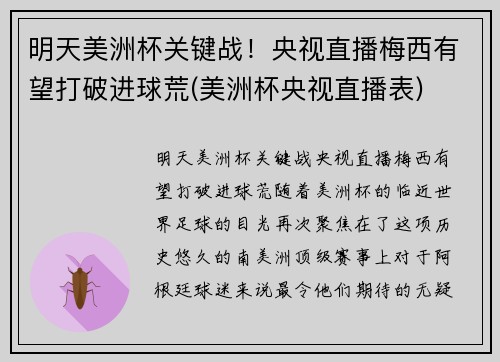 明天美洲杯关键战！央视直播梅西有望打破进球荒(美洲杯央视直播表)

明天美洲杯关键战央视直播梅西有望打破进球荒随着美洲杯的临近世界足球的目光再次聚焦在了这项历史悠久的南美洲顶级赛事上对于阿根廷球迷来说最令他们期待的无疑